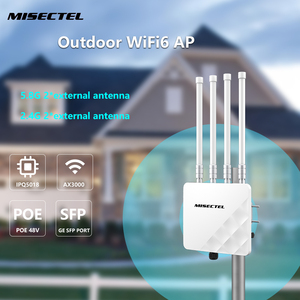 MISECTEL

Outdoor WiFi6 AP

5.8G 2*external antenna

2.4G 2*external antenna

IPQ5018

AX3000

POE
POE 48V

SFP
GE SFP PORT

MISECTEL